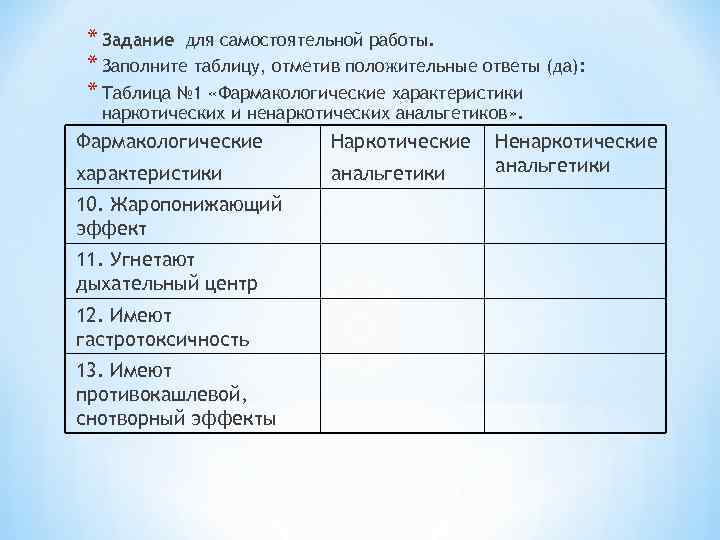 * Задание для самостоятельной работы.
* Заполните таблицу, отметив положительные ответы (да):
* Таблица №1 «Фармакологические характеристики наркотических и ненаркотических анальгетиков».

| Фармакологические характеристики | Наркотические анальгетики | Ненаркотические анальгетики |
|---|---|---|
| 10. Жаропонижающий эффект | | |
| 11. Угнетают дыхательный центр | | |
| 12. Имеют гастротоксичность | | |
| 13. Имеют противокашлевой, снотворный эффекты | | |